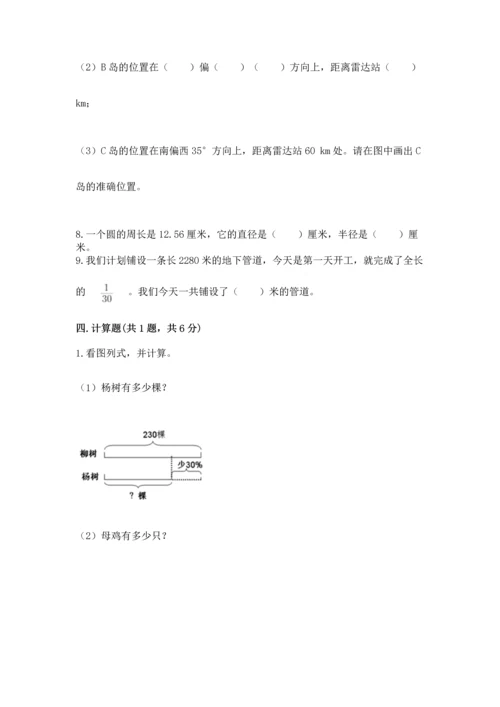 （2）B 岛的位置在（　　）偏（　　）（　　）方向上，距离雷达站（　　）km；

（3）C 岛的位置在南偏西 35° 方向上，距离雷达站 60 km 处。请在图中画出 C 岛的准确位置。

8. 一个圆的周长是 12.56 厘米，它的直径是（　　）厘米，半径是（　　）厘米。

9. 我们计划铺设一条长 2280 米的地下管道，今天是第一天开工，就完成了全长的 $\frac{1}{30}$ 。我们今天一共铺设了（　　）米的管道。

四. 计算题(共 1 题，共 6 分)

1. 看图列式，并计算。

（1）杨树有多少棵？

230棵

柳树

少30%

杨树

？棵

（2）母鸡有多少只？